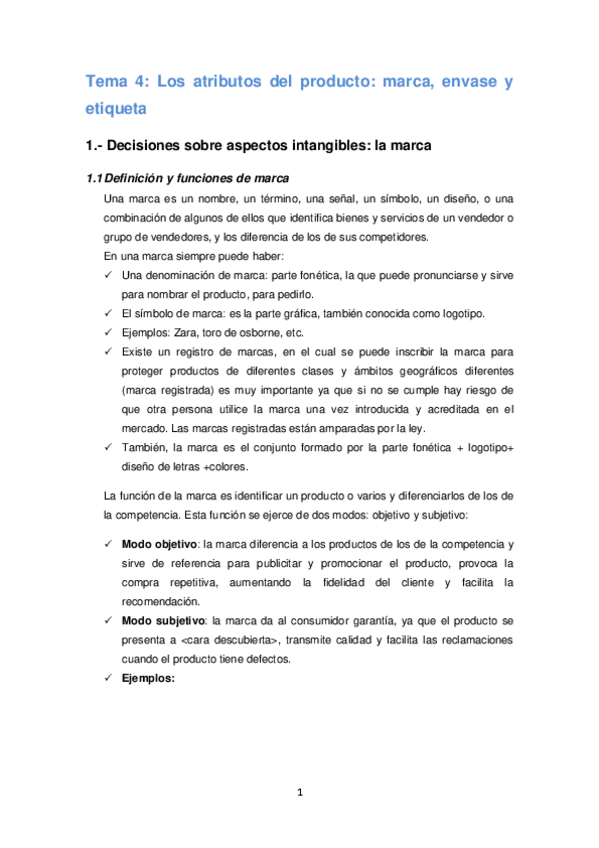 Tema 4: Los atributos del producto: marca, envase y etiqueta

1.- Decisiones sobre aspectos intangibles: la marca

1.1 Definición y funciones de marca

Una marca es un nombre, un término, una señal, un símbolo, un diseño, o una combinación de algunos de ellos que identifica bienes y servicios de un vendedor o grupo de vendedores, y los diferencia de los de sus competidores.

En una marca siempre puede haber:

✓ Una denominación de marca: parte fonética, la que puede pronunciarse y sirve para nombrar el producto, para pedirlo.

✓ El símbolo de marca: es la parte gráfica, también conocida como logotipo.

✓ Ejemplos: Zara, toro de osborne, etc.

✓ Existe un registro de marcas, en el cual se puede inscribir la marca para proteger productos de diferentes clases y ámbitos geográficos diferentes (marca registrada) es muy importante ya que si no se cumple hay riesgo de que otra persona utilice la marca una vez introducida y acreditada en el mercado. Las marcas registradas están amparadas por la ley.

✓ También, la marca es el conjunto formado por la parte fonética + logotipo+ diseño de letras +colores.

La función de la marca es identificar un producto o varios y diferenciarlos de los de la competencia. Esta función se ejerce de dos modos: objetivo y subjetivo:

✓ Modo objetivo: la marca diferencia a los productos de los de la competencia y sirve de referencia para publicitar y promocionar el producto, provoca la compra repetitiva, aumentando la fidelidad del cliente y facilita la recomendación.

✓ Modo subjetivo: la marca da al consumidor garantía, ya que el producto se presenta a <cara descubierta>, transmite calidad y facilita las reclamaciones cuando el producto tiene defectos.

✓ Ejemplos:

1